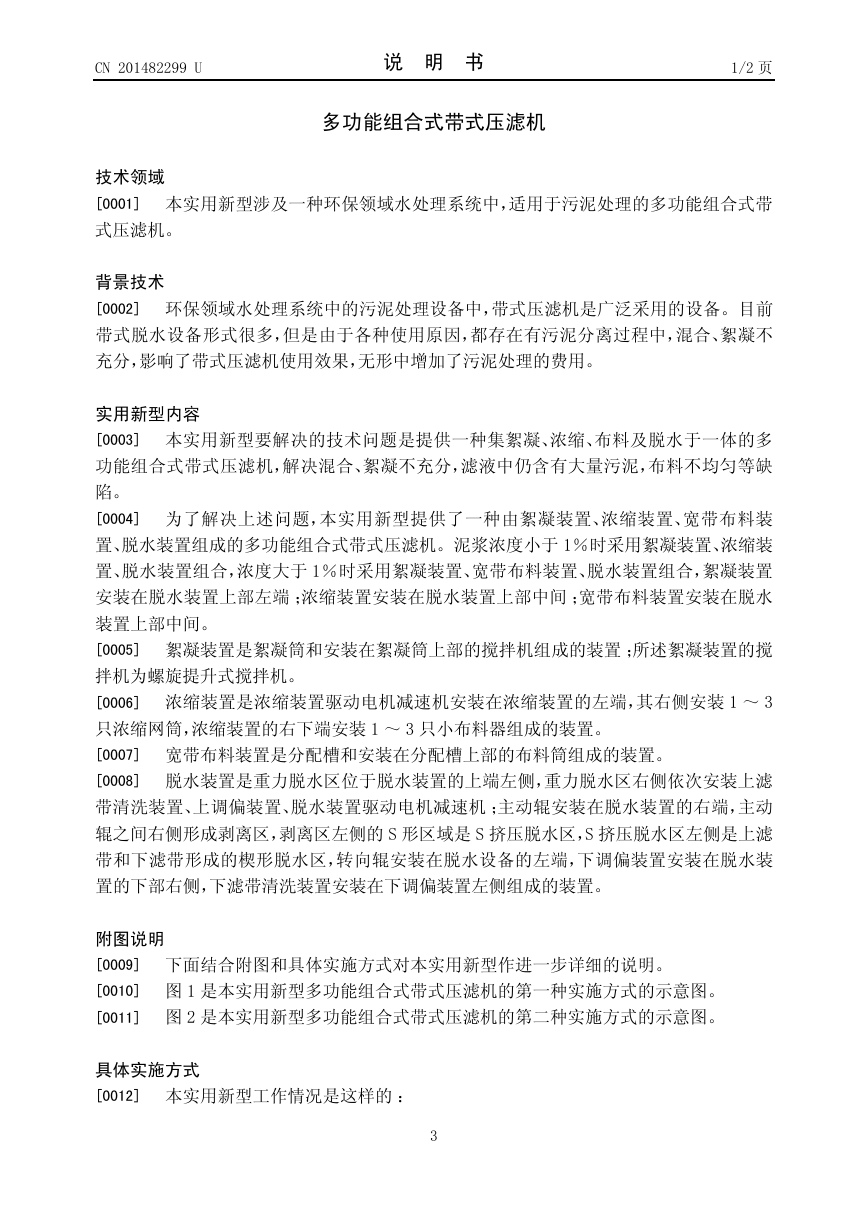 CN 201482299 U 说 明 书 1/2 页

多功能组合式带式压滤机

技术领域

[0001] 本实用新型涉及一种环保领域水处理系统中，适用于污泥处理的多功能组合式带式压滤机。

背景技术

[0002] 环保领域水处理系统中的污泥处理设备中，带式压滤机是广泛采用的设备。目前带式脱水设备形式很多，但是由于各种使用原因，都存在有污泥分离过程中，混合、絮凝不充分，影响了带式压滤机使用效果，无形中增加了污泥处理的费用。

实用新型内容

[0003] 本实用新型要解决的技术问题是提供一种集絮凝、浓缩、布料及脱水于一体的多功能组合式带式压滤机，解决混合、絮凝不充分，滤液中仍含有大量污泥，布料不均匀等缺陷。

[0004] 为了解决上述问题，本实用新型提供了一种由絮凝装置、浓缩装置、宽带布料装置、脱水装置组成的多功能组合式带式压滤机。泥浆浓度小于 1％时采用絮凝装置、浓缩装置、脱水装置组合，浓度大于 1％时采用絮凝装置、宽带布料装置、脱水装置组合，絮凝装置安装在脱水装置上部左端；浓缩装置安装在脱水装置上部中间；宽带布料装置安装在脱水装置上部中间。

[0005] 絮凝装置是絮凝筒和安装在絮凝筒上部的搅拌机组成的装置；所述絮凝装置的搅拌机为螺旋提升式搅拌机。

[0006] 浓缩装置是浓缩装置驱动电机减速机安装在浓缩装置的左端，其右侧安装 1 ～ 3 只浓缩网筒，浓缩装置的右下端安装 1 ～ 3 只小布料器组成的装置。

[0007] 宽带布料装置是分配槽和安装在分配槽上部的布料筒组成的装置。

[0008] 脱水装置是重力脱水区位于脱水装置的上端左侧，重力脱水区右侧依次安装上滤带清洗装置、上调偏装置、脱水装置驱动电机减速机；主动辊安装在脱水装置的右端，主动辊之间右侧形成剥离区，剥离区左侧的 S 形区域是 S 挤压脱水区，S 挤压脱水区左侧是上滤带和下滤带形成的楔形脱水区，转向辊安装在脱水设备的左端，下调偏装置安装在脱水装置的下部右侧，下滤带清洗装置安装在下调偏装置左侧组成的装置。

附图说明

[0009] 下面结合附图和具体实施方式对本实用新型作进一步详细的说明。

[0010] 图 1 是本实用新型多功能组合式带式压滤机的第一种实施方式的示意图。

[0011] 图 2 是本实用新型多功能组合式带式压滤机的第二种实施方式的示意图。

具体实施方式

[0012] 本实用新型工作情况是这样的：

3